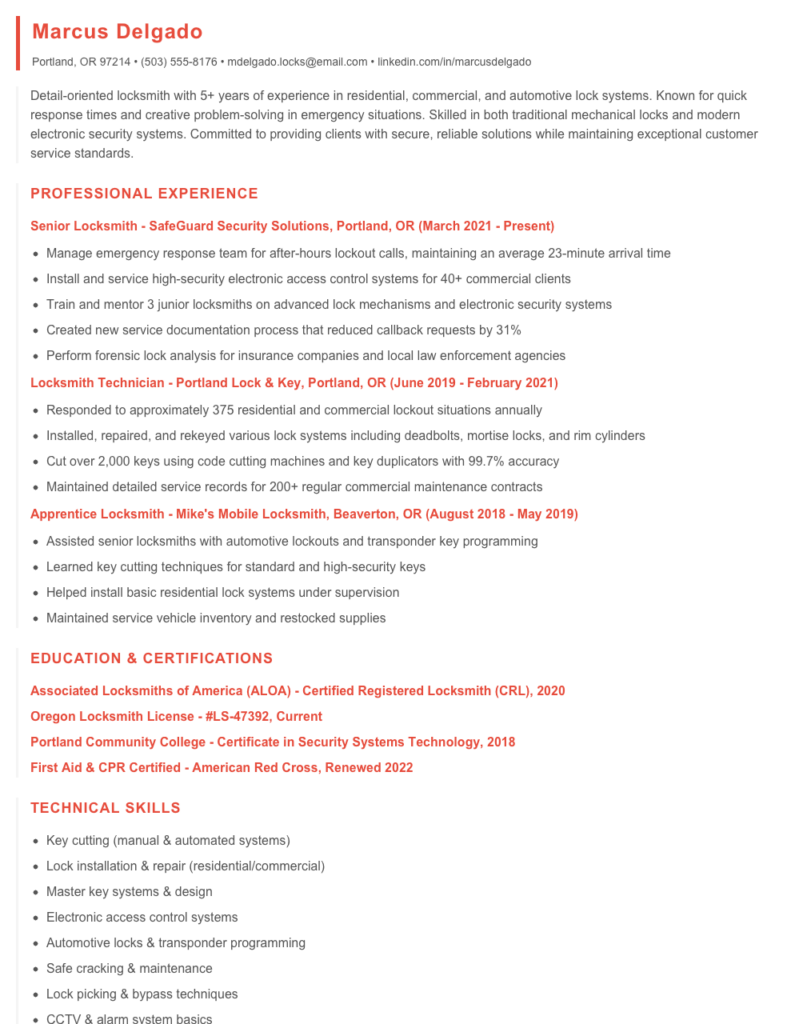 Marcus Delgado

Portland, OR 97214 • (503) 555-8176 • mdelgado.locks@email.com • linkedin.com/in/marcusdelgado

Detail-oriented locksmith with 5+ years of experience in residential, commercial, and automotive lock systems. Known for quick response times and creative problem-solving in emergency situations. Skilled in both traditional mechanical locks and modern electronic security systems. Committed to providing clients with secure, reliable solutions while maintaining exceptional customer service standards.

PROFESSIONAL EXPERIENCE

Senior Locksmith - SafeGuard Security Solutions, Portland, OR (March 2021 - Present)

• Manage emergency response team for after-hours lockout calls, maintaining an average 23-minute arrival time
• Install and service high-security electronic access control systems for 40+ commercial clients
• Train and mentor 3 junior locksmiths on advanced lock mechanisms and electronic security systems
• Created new service documentation process that reduced callback requests by 31%
• Perform forensic lock analysis for insurance companies and local law enforcement agencies

Locksmith Technician - Portland Lock & Key, Portland, OR (June 2019 - February 2021)

• Responded to approximately 375 residential and commercial lockout situations annually
• Installed, repaired, and rekeyed various lock systems including deadbolts, mortise locks, and rim cylinders
• Cut over 2,000 keys using code cutting machines and key duplicators with 99.7% accuracy
• Maintained detailed service records for 200+ regular commercial maintenance contracts

Apprentice Locksmith - Mike's Mobile Locksmith, Beaverton, OR (August 2018 - May 2019)

• Assisted senior locksmiths with automotive lockouts and transponder key programming
• Learned key cutting techniques for standard and high-security keys
• Helped install basic residential lock systems under supervision
• Maintained service vehicle inventory and restocked supplies

EDUCATION & CERTIFICATIONS

Associated Locksmiths of America (ALOA) - Certified Registered Locksmith (CRL), 2020

Oregon Locksmith License - #LS-47392, Current

Portland Community College - Certificate in Security Systems Technology, 2018

First Aid & CPR Certified - American Red Cross, Renewed 2022

TECHNICAL SKILLS

• Key cutting (manual & automated systems)
• Lock installation & repair (residential/commercial)
• Master key systems & design
• Electronic access control systems
• Automotive locks & transponder programming
• Safe cracking & maintenance
• Lock picking & bypass techniques
• CCTV & alarm system basics